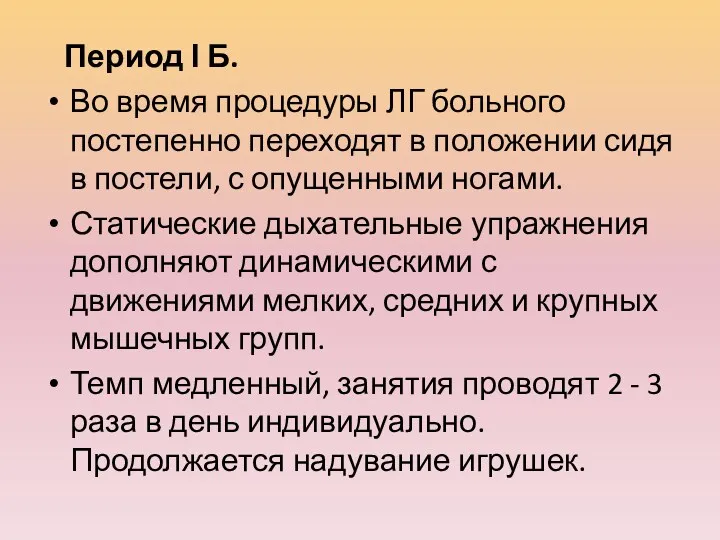 Период I Б.

• Во время процедуры ЛГ больного постепенно переходят в положении сидя в постели, с опущенными ногами.

• Статические дыхательные упражнения дополняют динамическими с движениями мелких, средних и крупных мышечных групп.

• Темп медленный, занятия проводят 2 - 3 раза в день индивидуально. Продолжается надувание игрушек.